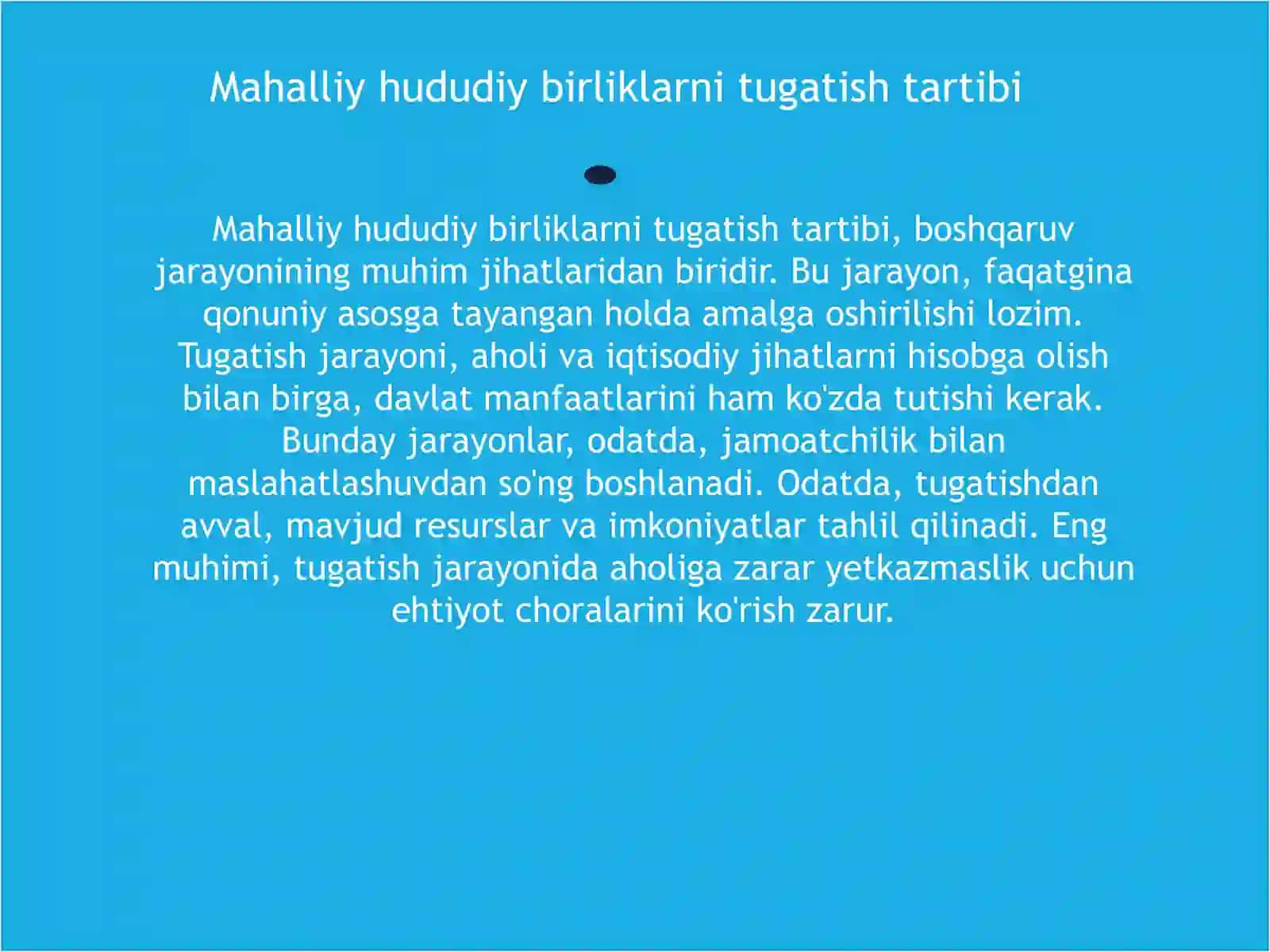 Mahalliy hududiy birliklarni tugatish tartibi

Mahalliy hududiy birliklarni tugatish tartibi, boshqaruv jarayonining muhim jihatlaridan biridir. Bu jarayon, faqatgina qonuniy asosga tayangan holda amalga oshirilishi lozim. Tugatish jarayoni, aholi va iqtisodiy jihatlarni hisobga olish bilan birga, davlat manfaatlarini ham ko'zda tutishi kerak. Bunday jarayonlar, odatda, jamoatchilik bilan maslahatlashuvdan so'ng boshlanadi. Odatda, tugatishdan avval, mavjud resurslar va imkoniyatlar tahlil qilinadi. Eng muhimi, tugatish jarayonida aholiga zarar yetkazmaslik uchun ehtiyot choralarini ko'rish zarur.